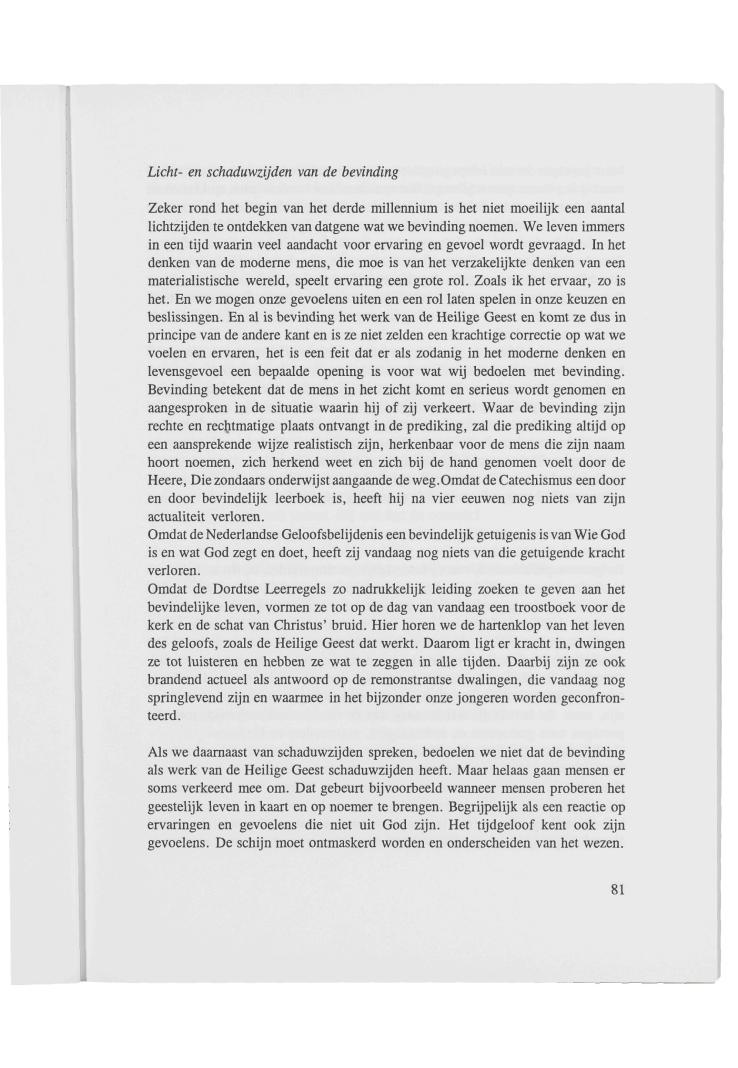 Licht- en schaduwzijden van de bevinding

Zeker rond het begin van het derde millennium is het niet moeilijk een aantal lichtzijden te ontdekken van datgene wat we bevinding noemen. We leven immers in een tijd waarin veel aandacht voor ervaring en gevoel wordt gevraagd. In het denken van de moderne mens, die moe is van het verzakelijkte denken van een materialistische wereld, speelt ervaring een grote rol. Zoals ik het ervaar, zo is het. En we mogen onze gevoelens uiten en een rol laten spelen in onze keuzen en beslissingen. En al is bevinding het werk van de Heilige Geest en komt ze dus in principe van de andere kant en is ze niet zelden een krachtige correctie op wat we voelen en ervaren, het is een feit dat er als zodanig in het moderne denken en levensgevoel een bepaalde opening is voor wat wij bedoelen met bevinding. Bevinding betekent dat de mens in het zicht komt en serieus wordt genomen en aangesproken in de situatie waarin hij of zij verkeert. Waar de bevinding zijn rechte en rechtmatige plaats ontvangt in de prediking, zal die prediking altijd op een aansprekende wijze realistisch zijn, herkenbaar voor de mens die zijn naam hoort noemen, zich herkend weet en zich bij de hand genomen voelt door de Heere, Die zondaars onderwijst aangaande de weg. Omdat de Catechismus een door en door bevindelijk leerboek is, heeft hij na vier eeuwen nog niets van zijn actualiteit verloren.
Omdat de Nederlandse Geloofsbelijdenis een bevindelijk getuigenis is van Wie God is en wat God zegt en doet, heeft zij vandaag nog niets van die getuigende kracht verloren.
Omdat de Dordtse Leerregels zo nadrukkelijk leiding zoeken te geven aan het bevindelijke leven, vormen ze tot op de dag van vandaag een troostboek voor de kerk en de schat van Christus' bruid. Hier horen we de hartenklop van het leven des geloofs, zoals de Heilige Geest dat werkt. Daarom ligt er kracht in, dwingen ze tot luisteren en hebben ze wat te zeggen in alle tijden. Daarbij zijn ze ook brandend actueel als antwoord op de remonstrantse dwalingen, die vandaag nog springlevend zijn en waarmee in het bijzonder onze jongeren worden geconfronteerd.

Als we daarnaast van schaduwzijden spreken, bedoelen we niet dat de bevinding als werk van de Heilige Geest schaduwzijden heeft. Maar helaas gaan mensen er soms verkeerd mee om. Dat gebeurt bijvoorbeeld wanneer mensen proberen het geestelijk leven in kaart en op noemer te brengen. Begrijpelijk als een reactie op ervaringen en gevoelens die niet uit God zijn. Het tijdgeloof kent ook zijn gevoelens. De schijn moet ontmaskerd worden en onderscheiden van het wezen.

81